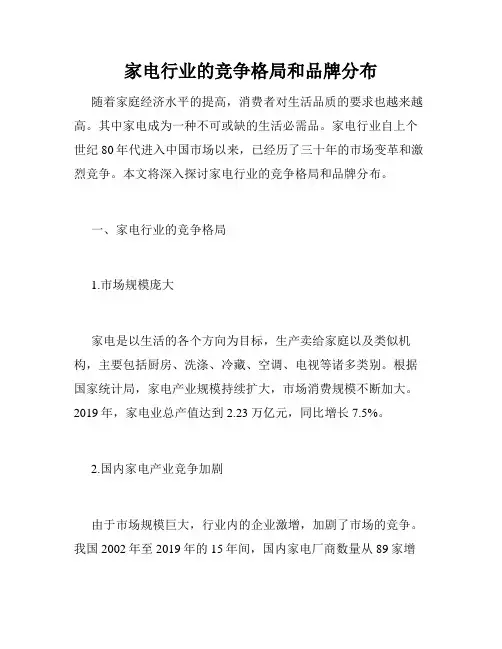 家电行业的竞争格局和品牌分布

随着家庭经济水平的提高，消费者对生活品质的要求也越来越高。其中家电成为一种不可或缺的生活必需品。家电行业自上个世纪 80 年代进入中国市场以来，已经历了三十年的市场变革和激烈竞争。本文将深入探讨家电行业的竞争格局和品牌分布。

一、家电行业的竞争格局

1.市场规模庞大

家电是以生活的各个方向为目标，生产卖给家庭以及类似机构，主要包括厨房、洗涤、冷藏、空调、电视等诸多类别。根据国家统计局，家电产业规模持续扩大，市场消费规模不断加大。2019 年，家电业总产值达到 2.23 万亿元，同比增长 7.5%。

2.国内家电产业竞争加剧

由于市场规模巨大，行业内的企业激增，加剧了市场的竞争。我国 2002 年至 2019 年的 15 年间，国内家电厂商数量从 89 家增